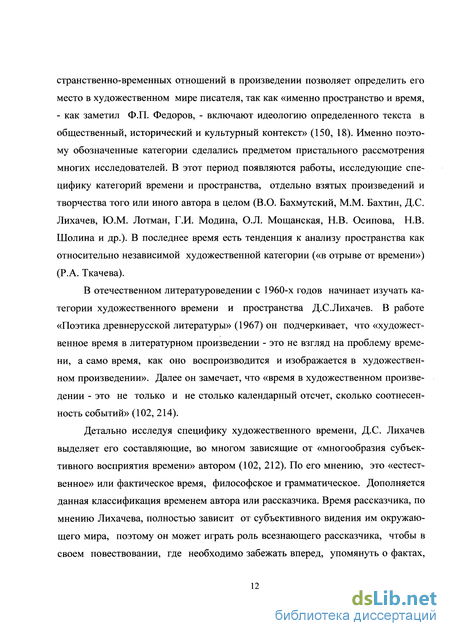 странственно-временных отношений в произведении позволяет определить его место в художественном мире писателя, так как «именно пространство и время, - как заметил Ф.П. Федоров, - включают идеологию определенного текста в общественный, исторический и культурный контекст» (150, 18). Именно поэтому обозначенные категории сделались предметом пристального рассмотрения многих исследователей. В этот период появляются работы, исследующие специфику категорий времени и пространства, отдельно взятых произведений и творчества того или иного автора в целом (В.О. Бахмутский, М.М. Бахтин, Д.С. Лихачев, Ю.М. Лотман, Г.И. Модина, О.Л. Мощанская, Н.В. Осипова, Н.В. Шолина и др.). В последнее время есть тенденция к анализу пространства как относительно независимой художественной категории («в отрыве от времени») (Р.А. Ткачева).

В отечественном литературоведении с 1960-х годов начинает изучать категории художественного времени и пространства Д.С.Лихачев. В работе «Поэтика древнерусской литературы» (1967) он подчеркивает, что «художественное время в литературном произведении - это не взгляд на проблему времени, а само время, как оно воспроизводится и изображается в художественном произведении». Далее он замечает, что «время в художественном произведении - это не только и не столько календарный отсчет, сколько соотнесенность событий» (102, 214).

Детально исследуя специфику художественного времени, Д.С. Лихачев выделяет его составляющие, во многом зависящие от «многообразия субъективного восприятия времени» автором (102, 212). По его мнению, это «естественное» или фактическое время, философское и грамматическое. Дополняется данная классификация временем автора или рассказчика. Время рассказчика, по мнению Лихачева, полностью зависит от субъективного видения им окружающего мира, поэтому он может играть роль всезнающего рассказчика, чтобы в своем повествовании, где необходимо забежать вперед, упомянуть о фактах,

12

dsLib.net
библиотека диссертаций